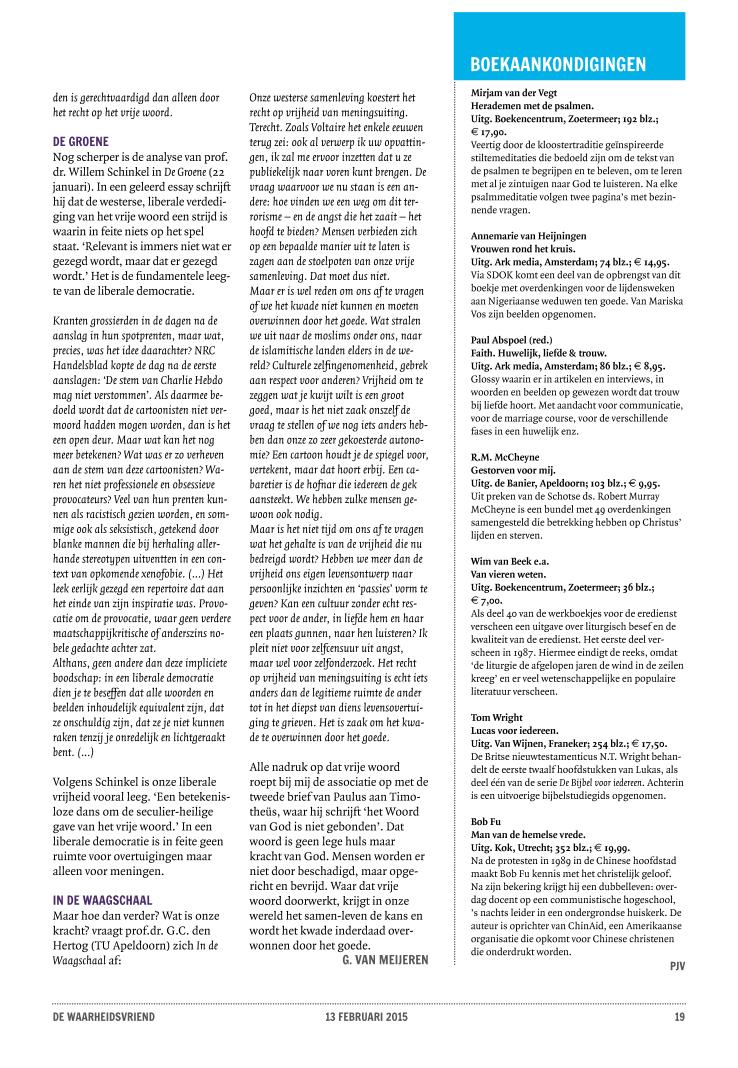 den is gerechtvaardigd dan alleen door het recht op het vrije woord.

DE GROENE

Nog scherper is de analyse van prof. dr. Willem Schinkel in De Groene (22 januari). In een geleerd essay schrijft hij dat de westerse, liberale verdediging van het vrije woord een strijd is waarin in feite niets op het spel staat. 'Relevant is immers niet wat er gezegd wordt, maar dat er gezegd wordt.' Het is de fundamentele leegte van de liberale democratie.

Kranten grossierden in de dagen na de aanslag in hun spotprenten, maar wat, precies, was het idee daarachter? NRC Handelsblad kopte de dag na de eerste aanslagen: 'De stem van Charlie Hebdo mag niet verstommen'. Als daarmee bedoeld wordt dat de cartoonisten niet vermoord hadden mogen worden, dan is het een open deur. Maar wat kan het nog meer betekenen? Wat was er zo verheven aan de stem van deze cartoonisten? Waren het niet professionele en obsessieve provocateurs? Veel van hun prenten kunnen als racistisch gezien worden, en sommige ook als seksistisch, getekend door blanke mannen die bij herhaling allerhande stereotypen uitventten in een context van opkomende xenofobie. (...) Het leek eerlijk gezegd een repertoire dat aan het einde van zijn inspiratie was. Provocatie om de provocatie, waar geen verdere maatschappijkritische of anderszins nobele gedachte achter zat.

Althans, geen andere dan deze impliciete boodschap: in een liberale democratie dien je te beseffen dat alle woorden en beelden inhoudelijk equivalent zijn, dat ze onschuldig zijn, dat ze je niet kunnen raken tenzij je onredelijk en lichtgeraakt bent. (...)

Volgens Schinkel is onze liberale vrijheid vooral leeg. 'Een betekenisloze dans om de seculier-heilige gave van het vrije woord.' In een liberale democratie is in feite geen ruimte voor overtuigingen maar alleen voor meningen.

IN DE WAAGSCHAAL

Maar hoe dan verder? Wat is onze kracht? vraagt prof.dr. G.C. den Hertog (TU Apeldoorn) zich In de Waagschaal af:

Onze westerse samenleving koestert het recht op vrijheid van meningsuiting. Terecht. Zoals Voltaire het enkele eeuwen terug zei: ook al verwerp ik uw opvattingen, ik zal me ervoor inzetten dat u ze publiekelijk naar voren kunt brengen. De vraag waarvoor we nu staan is een andere: hoe vinden we een weg om dit terrorisme – en de angst die het zaait – het hoofd te bieden? Mensen verbieden zich op een bepaalde manier uit te laten is zagen aan de stoelpoten van onze vrije samenleving. Dat moet dus niet.

Maar er is wel reden om ons af te vragen of we het kwade niet kunnen en moeten overwinnen door het goede. Wat stralen we uit naar de moslims onder ons, naar de islamitische landen elders in de wereld? Culturele zelfingenomenheid, gebrek aan respect voor anderen? Vrijheid om te zeggen wat je kwijt wilt is een groot goed, maar is het niet zaak onszelf de vraag te stellen of we nog iets anders hebben dan onze zo zeer gekoesterde autonomie? Een cartoon houdt je de spiegel voor, vertekent, maar dat hoort erbij. Een cabaretier is de hofnar die iedereen de gek aansteekt. We hebben zulke mensen gewoon ook nodig.

Maar is het niet tijd om ons af te vragen wat het gehalte is van de vrijheid die nu bedreigd wordt? Hebben we meer dan de vrijheid ons eigen levensontwerp naar persoonlijke inzichten en 'passies' vorm te geven? Kan een cultuur zonder echt respect voor de ander, in liefde hem en haar een plaats gunnen, naar hen luisteren? Ik pleit niet voor zelfcensuur uit angst, maar wel voor zelfonderzoek. Het recht op vrijheid van meningsuiting is echt iets anders dan de legitieme ruimte de ander tot in het diepst van diens levensovertuiging te grieven. Het is zaak om het kwade te overwinnen door het goede.

Alle nadruk op dat vrije woord roept bij mij de associatie op met de tweede brief van Paulus aan Timotheüs, waar hij schrijft 'het Woord van God is niet gebonden'. Dat woord is geen lege huls maar kracht van God. Mensen worden er niet door beschadigd, maar opgericht en bevrijd. Waar dat vrije woord doorwerkt, krijgt in onze wereld het samen-leven de kans en wordt het kwade inderdaad overwonnen door het goede.

G. VAN MEIJEREN

BOEKAANKONDIGINGEN

Mirjam van der Vegt
Herademen met de psalmen.
Uitg. Boekencentrum, Zoetermeer; 192 blz.; € 17,90.
Veertig door de kloostertraditie geïnspireerde stiltemeditaties die bedoeld zijn om de tekst van de psalmen te begrijpen en te beleven, om te leren met al je zintuigen naar God te luisteren. Na elke psalmmeditatie volgen twee pagina's met bezinnende vragen.

Annemarie van Heijningen
Vrouwen rond het kruis.
Uitg. Ark media, Amsterdam; 74 blz.; € 14,95.
Via SDOK komt een deel van de opbrengst van dit boekje met overdenkingen voor de lijdensweken aan Nigeriaanse weduwen ten goede. Van Mariska Vos zijn beelden opgenomen.

Paul Abspoel (red.)
Faith. Huwelijk, liefde & trouw.
Uitg. Ark media, Amsterdam; 86 blz.; € 8,95.
Glossy waarin er in artikelen en interviews, in woorden en beelden op gewezen wordt dat trouw bij liefde hoort. Met aandacht voor communicatie, voor de marriage course, voor de verschillende fases in een huwelijk enz.

R.M. McCheyne
Gestorven voor mij.
Uitg. de Banier, Apeldoorn; 103 blz.; € 9,95.
Uit preken van de Schotse ds. Robert Murray McCheyne is een bundel met 49 overdenkingen samengesteld die betrekking hebben op Christus' lijden en sterven.

Wim van Beek e.a.
Van vieren weten.
Uitg. Boekencentrum, Zoetermeer; 36 blz.; € 7,00.
Als deel 40 van de werkboekjes voor de eredienst verscheen een uitgave over liturgisch besef en de kwaliteit van de eredienst. Het eerste deel verscheen in 1987. Hiermee eindigt de reeks, omdat 'de liturgie de afgelopen jaren de wind in de zeilen kreeg' en er veel wetenschappelijke en populaire literatuur verscheen.

Tom Wright
Lucas voor iedereen.
Uitg. Van Wijnen, Franeker; 254 blz.; € 17,50.
De Britse nieuwtestamenticus N.T. Wright behandelt de eerste twaalf hoofdstukken van Lukas, als deel één van de serie De Bijbel voor iedereen. Achterin is een uitvoerige bijbelstudiegids opgenomen.

Bob Fu
Man van de hemelse vrede.
Uitg. Kok, Utrecht; 352 blz.; € 19,99.
Na de protesten in 1989 in de Chinese hoofdstad maakt Bob Fu kennis met het christelijk geloof. Na zijn bekering krijgt hij een dubbelleven: overdag docent op een communistische hogeschool, 's nachts leider in een ondergrondse huiskerk. De auteur is oprichter van ChinAid, een Amerikaanse organisatie die opkomt voor Chinese christenen die onderdrukt worden.

PJV

DE WAARHEIDSVRIEND 13 FEBRUARI 2015 19